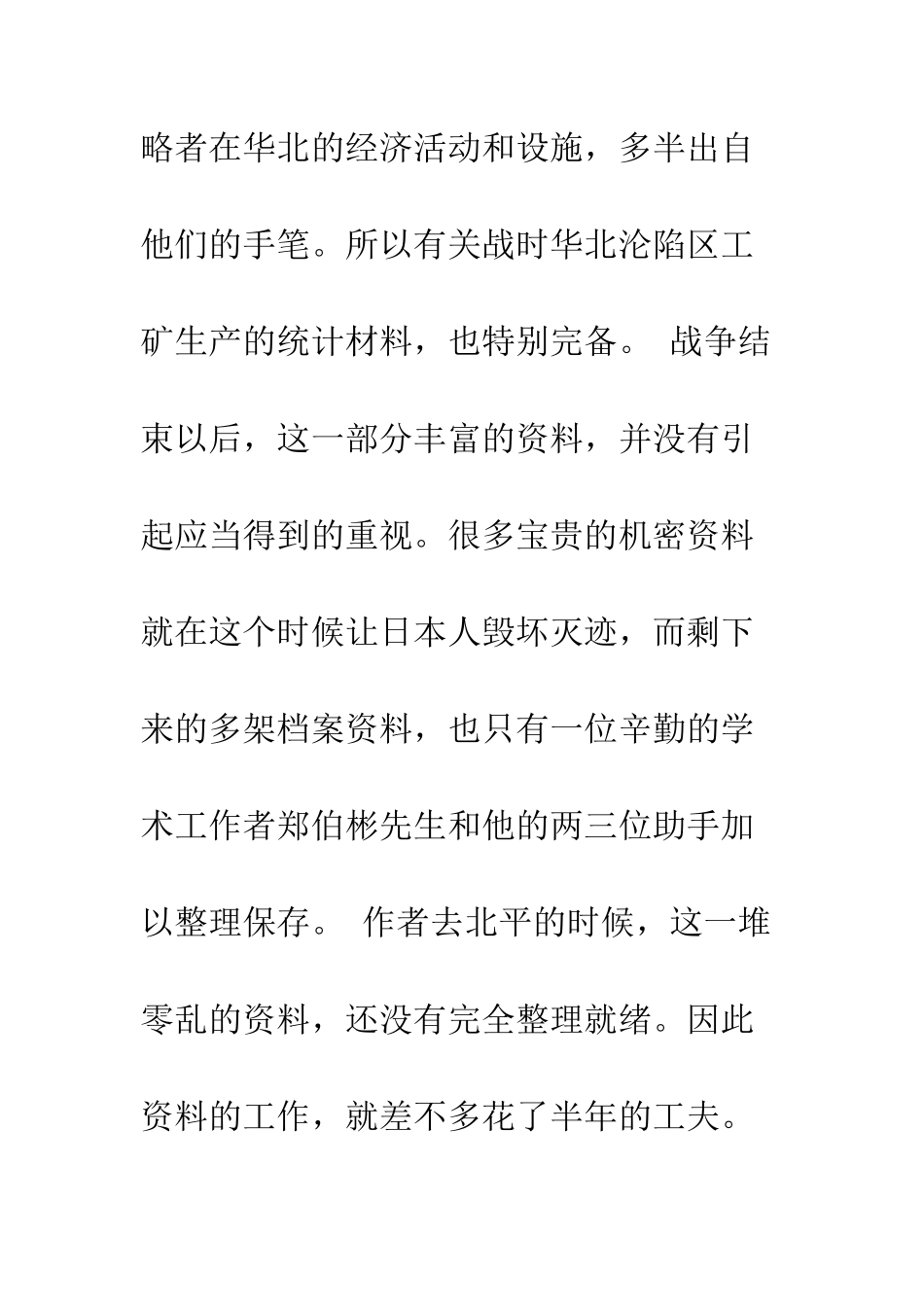 略者在华北的经济活动和设施，多半出自他们的手笔。所以有关战时华北沦陷区工矿生产的统计材料，也特别完备。 战争结束以后，这一部分丰富的资料，并没有引起应当得到的重视。很多宝贵的机密资料就在这个时候让日本人毁坏灭迹，而剩下来的多架档案资料，也只有一位辛勤的学术工作者郑伯彬先生和他的两三位助手加以整理保存。 作者去北平的时候，这一堆零乱的资料，还没有完全整理就绪。因此资料的工作，就差不多花了半年的工夫。